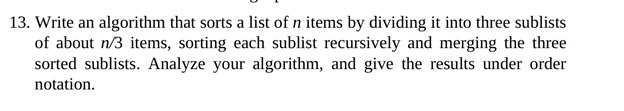 13. Write an algorithm that sorts a list of $n$ items by dividing it into three sublists of about $n/3$ items, sorting each sublist recursively and merging the three sorted sublists. Analyze your algorithm, and give the results under order notation.